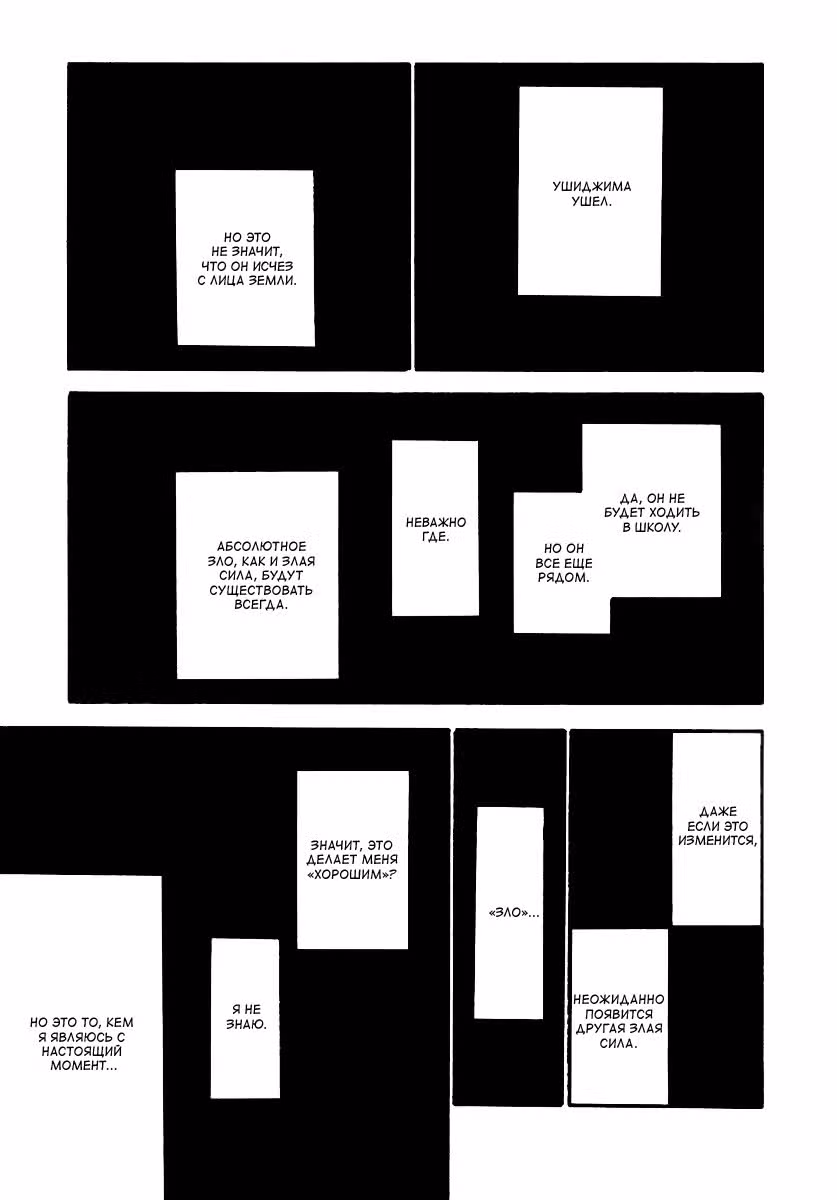 УШИДЖИМА УШЕЛ.

НО ЭТО НЕ ЗНАЧИТ, ЧТО ОН ИСЧЕЗ С ЛИЦА ЗЕМЛИ.

ДА, ОН НЕ БУДЕТ ХОДИТЬ В ШКОЛУ.

НО ОН ВСЕ ЕЩЕ РЯДОМ.

НЕВАЖНО ГДЕ.

АБСОЛЮТНОЕ ЗЛО, КАК И ЗЛАЯ СИЛА, БУДУТ СУЩЕСТВОВАТЬ ВСЕГДА.

ДАЖЕ ЕСЛИ ЭТО ИЗМЕНИТСЯ,

НЕОЖИДАННО ПОЯВИТСЯ ДРУГАЯ ЗЛАЯ СИЛА.

«ЗЛО»...

ЗНАЧИТ, ЭТО ДЕЛАЕТ МЕНЯ «ХОРОШИМ»?

Я НЕ ЗНАЮ.

НО ЭТО ТО, КЕМ Я ЯВЛЯЮСЬ С НАСТОЯЩИЙ МОМЕНТ...